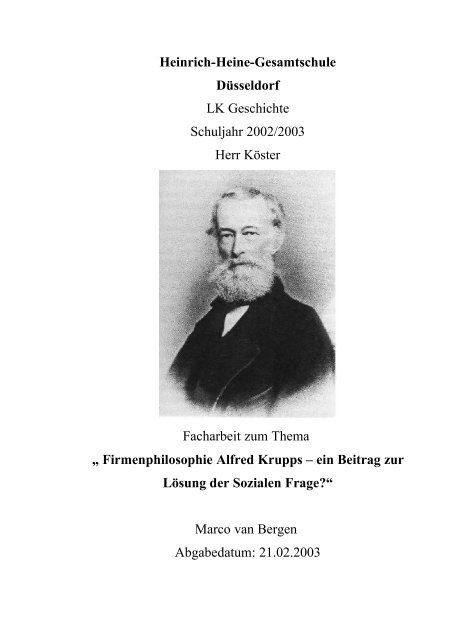 Heinrich-Heine-Gesamtschule
Düsseldorf
LK Geschichte
Schuljahr 2002/2003
Herr Köster

Facharbeit zum Thema
„ Firmenphilosophie Alfred Krupps – ein Beitrag zur Lösung der Sozialen Frage?“

Marco van Bergen
Abgabedatum: 21.02.2003